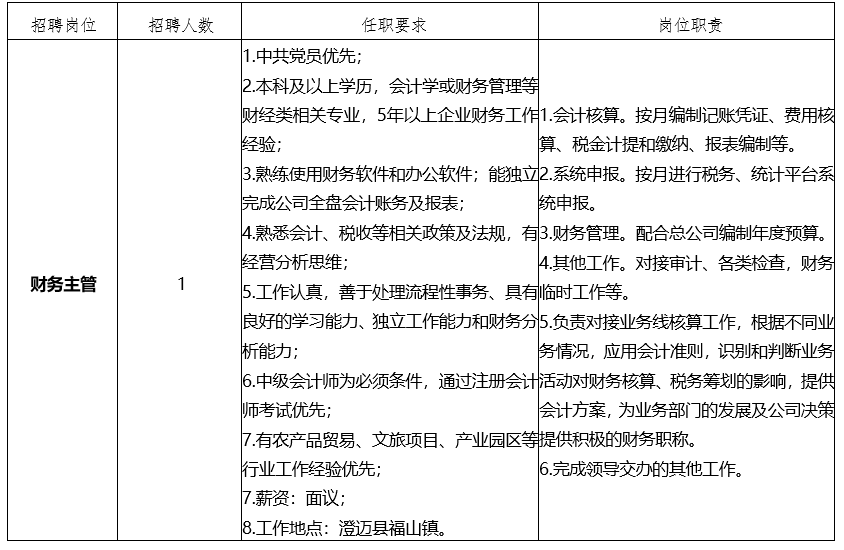 | 招聘岗位 | 招聘人数 | 任职要求 | 岗位职责 |
|---|---|---|---|
| **财务主管** | 1 | 1.中共党员优先;<br>2.本科及以上学历，会计学或财务管理等财经类相关专业，5年以上企业财务工作经验;<br>3.熟练使用财务软件和办公软件；能独立完成公司全盘会计账务及报表;<br>4.熟悉会计、税收等相关政策及法规，有经营分析思维;<br>5.工作认真，善于处理流程性事务、具有良好的学习能力、独立工作能力和财务分析能力;<br>6.中级会计师为必须条件，通过注册会计师考试优先;<br>7.有农产品贸易、文旅项目、产业园区等行业工作经验优先;<br>7.薪资：面议;<br>8.工作地点：澄迈县福山镇。 | 1.会计核算。按月编制记账凭证、费用核算、税金计提和缴纳、报表编制等。<br>2.系统申报。按月进行税务、统计平台系统申报。<br>3.财务管理。配合总公司编制年度预算。<br>4.其他工作。对接审计、各类检查，财务临时工作等。<br>5.负责对接业务线核算工作，根据不同业务情况，应用会计准则，识别和判断业务活动对财务核算、税务筹划的影响，提供会计方案，为业务部门的发展及公司决策提供积极的财务职称。<br>6.完成领导交办的其他工作。 |